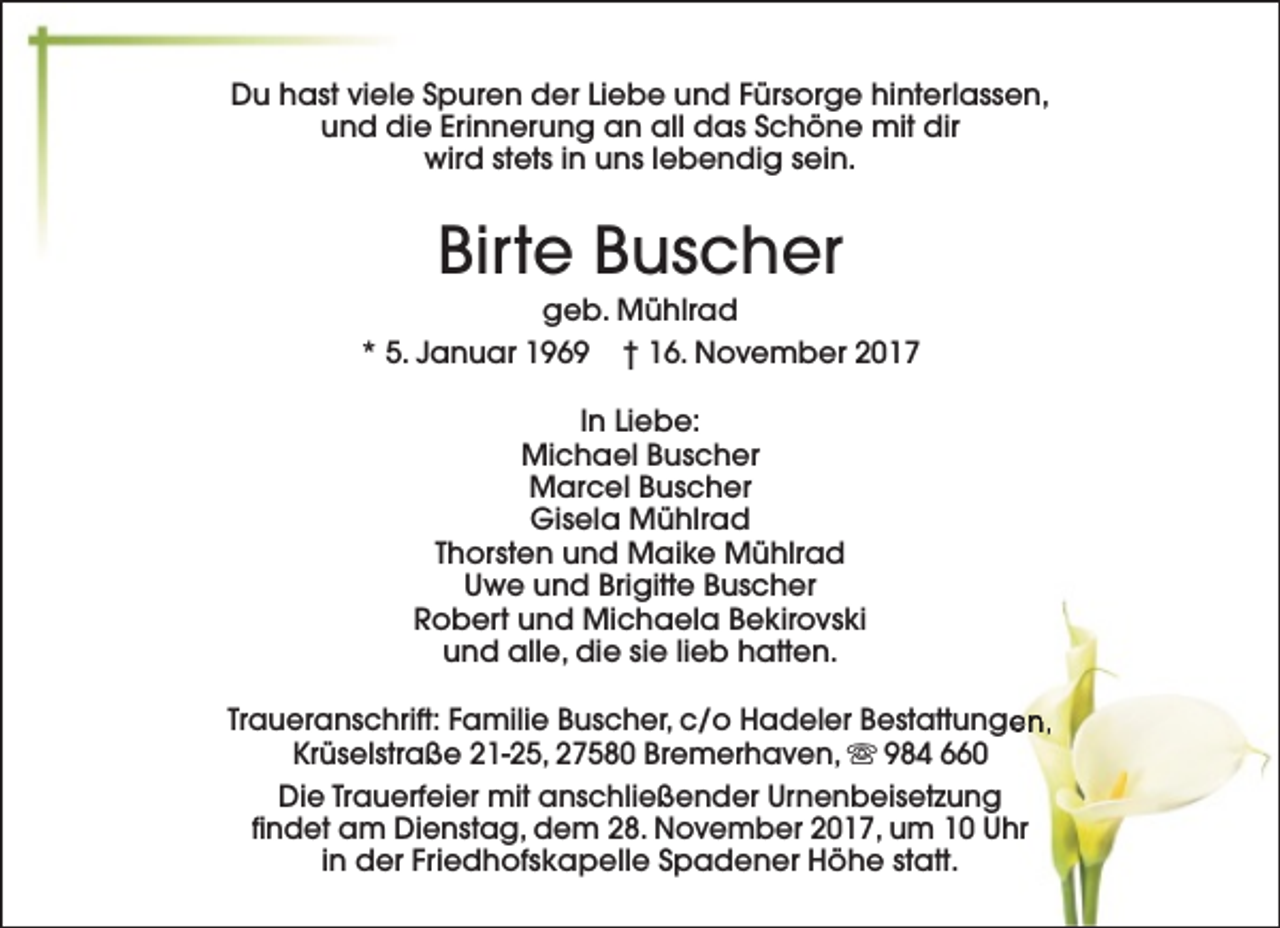 Du hast viele Spuren der Liebe und Fürsorge hinterlassen, und die Erinnerung an all das Schöne mit dir wird stets in uns lebendig sein.

Birte Buscher

geb. Mühlrad

* 5. Januar 1969 † 16. November 2017

In Liebe:
Michael Buscher
Marcel Buscher
Gisela Mühlrad
Thorsten und Maike Mühlrad
Uwe und Brigitte Buscher
Robert und Michaela Bekirovski
und alle, die sie lieb hatten.

Traueranschrift: Familie Buscher, c/o Hadeler Bestattungen,
Krüselstraße 21-25, 27580 Bremerhaven, ☏ 984 660

Die Trauerfeier mit anschließender Urnenbeisetzung findet am Dienstag, dem 28. November 2017, um 10 Uhr in der Friedhofskapelle Spadener Höhe statt.